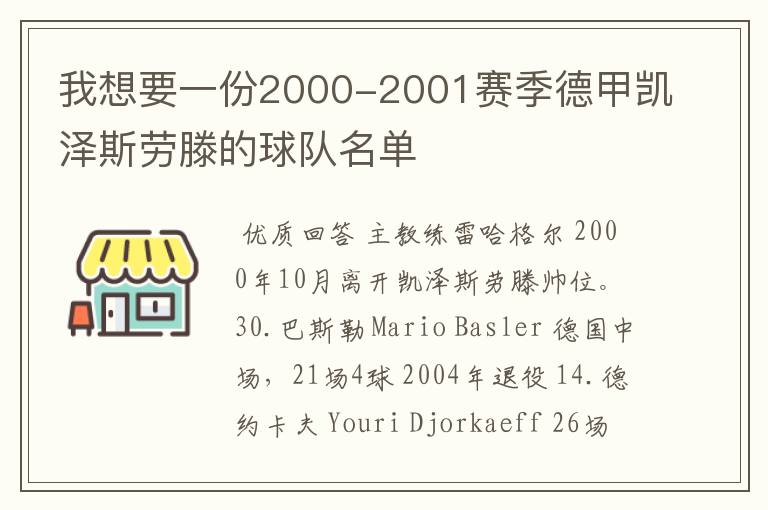 我想要一份2000-2001赛季德甲凯泽斯劳滕的球队名单

优质回答 主教练雷哈格尔 2000年10月离开凯泽斯劳滕帅位。30.巴斯勒 Mario Basler 德国中场，21场4球 2004年退役 14.德约卡夫 Youri Djorkaeff 26场